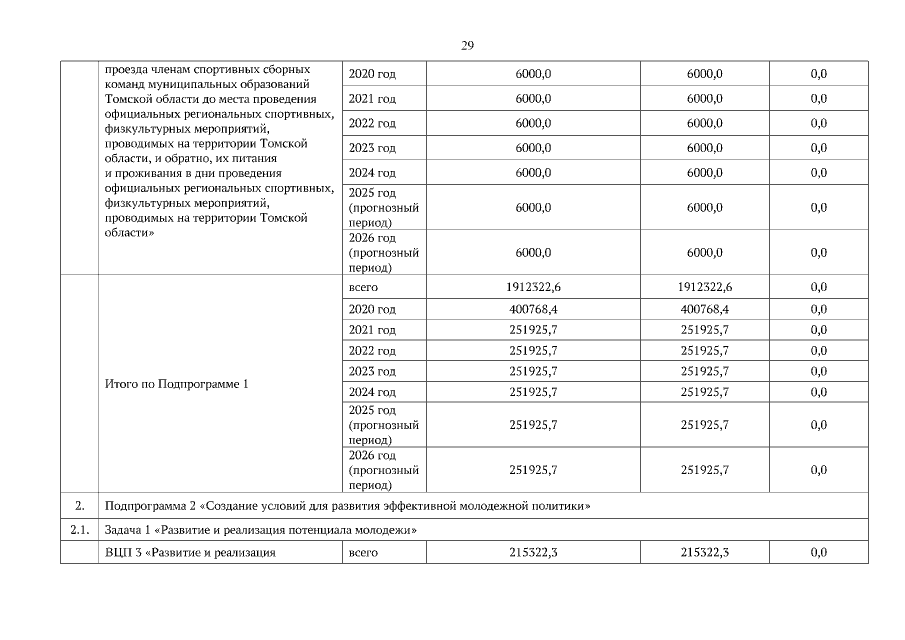 29

|  |  |  |  |  |  |
|---|---|---|---|---|---|
|  | проезда членам спортивных сборных команд муниципальных образований Томской области до места проведения официальных региональных спортивных, физкультурных мероприятий, проводимых на территории Томской области, и обратно, их питания и проживания в дни проведения официальных региональных спортивных, физкультурных мероприятий, проводимых на территории Томской области» | 2020 год | 6000,0 | 6000,0 | 0,0 |
|  |  | 2021 год | 6000,0 | 6000,0 | 0,0 |
|  |  | 2022 год | 6000,0 | 6000,0 | 0,0 |
|  |  | 2023 год | 6000,0 | 6000,0 | 0,0 |
|  |  | 2024 год | 6000,0 | 6000,0 | 0,0 |
|  |  | 2025 год (прогнозный период) | 6000,0 | 6000,0 | 0,0 |
|  |  | 2026 год (прогнозный период) | 6000,0 | 6000,0 | 0,0 |
|  | Итого по Подпрограмме 1 | всего | 1912322,6 | 1912322,6 | 0,0 |
|  |  | 2020 год | 400768,4 | 400768,4 | 0,0 |
|  |  | 2021 год | 251925,7 | 251925,7 | 0,0 |
|  |  | 2022 год | 251925,7 | 251925,7 | 0,0 |
|  |  | 2023 год | 251925,7 | 251925,7 | 0,0 |
|  |  | 2024 год | 251925,7 | 251925,7 | 0,0 |
|  |  | 2025 год (прогнозный период) | 251925,7 | 251925,7 | 0,0 |
|  |  | 2026 год (прогнозный период) | 251925,7 | 251925,7 | 0,0 |
| 2. | Подпрограмма 2 «Создание условий для развития эффективной молодежной политики» |  |  |  |  |
| 2.1. | Задача 1 «Развитие и реализация потенциала молодежи» |  |  |  |  |
|  | ВЦП 3 «Развитие и реализация | всего | 215322,3 | 215322,3 | 0,0 |